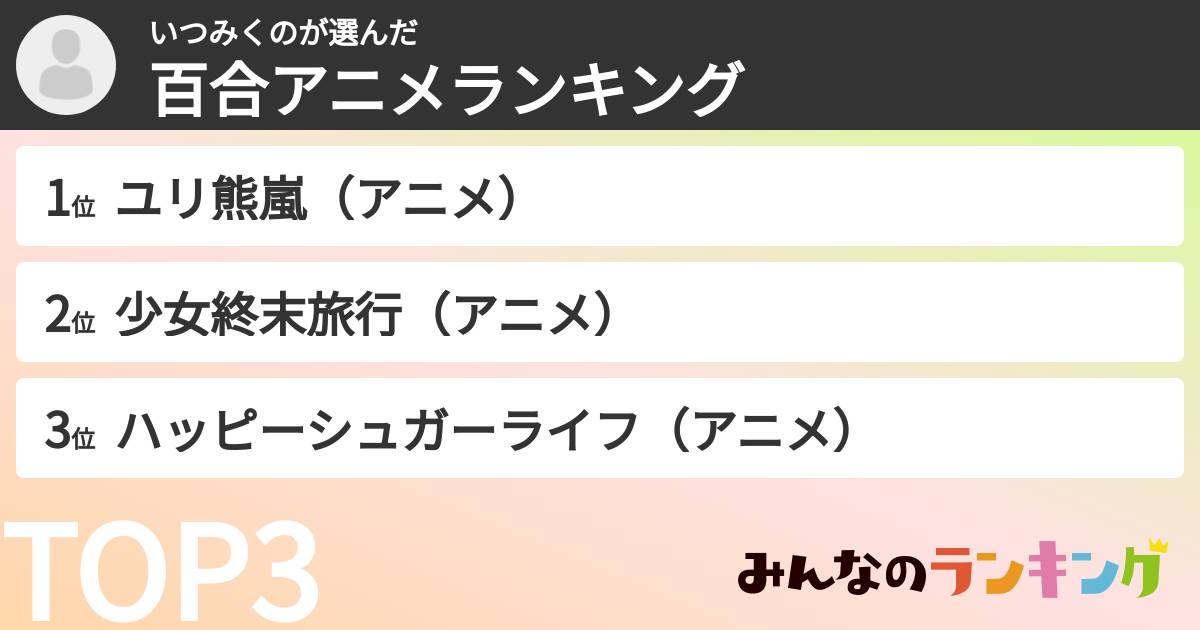 いつみくのが選んだ
百合アニメランキング

1位 ユリ熊嵐（アニメ）

2位 少女終末旅行（アニメ）

3位 ハッピーシュガーライフ（アニメ）

TOP3

みんなのランキング